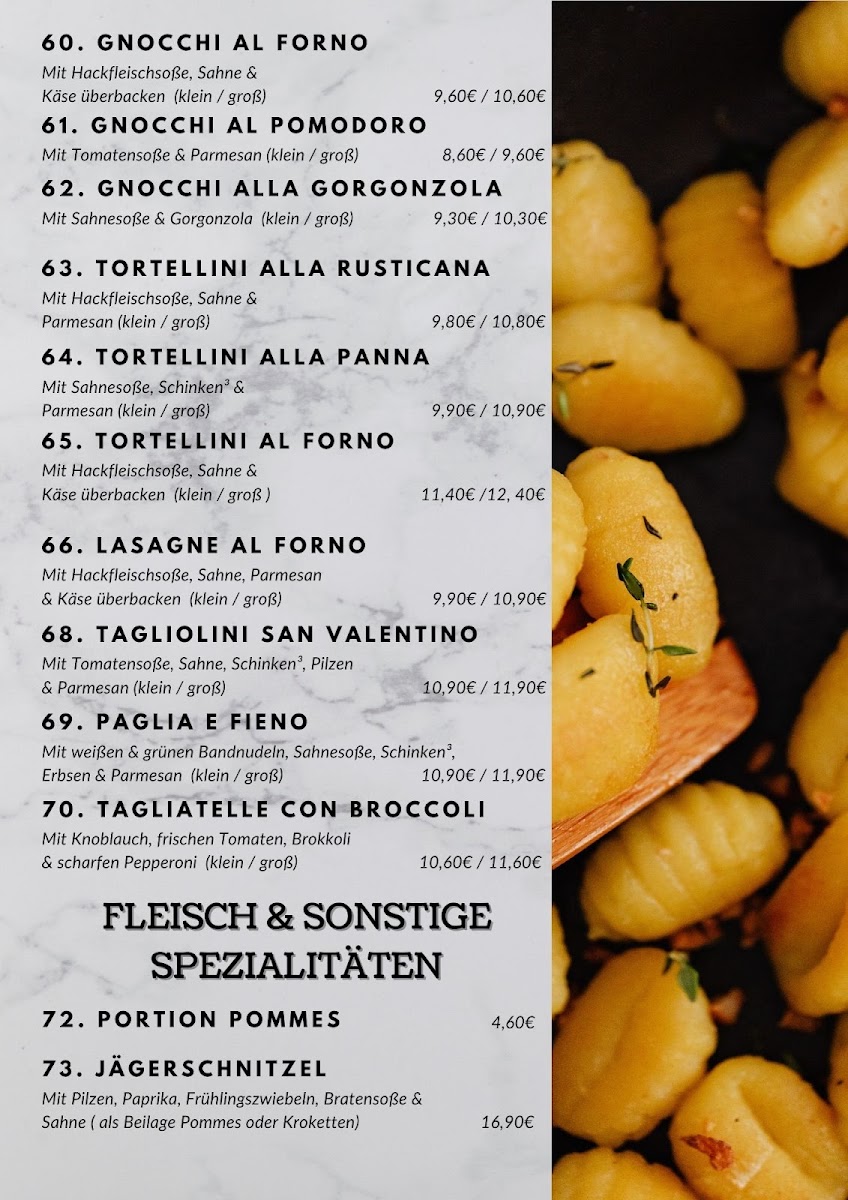 60. GNOCCHI AL FORNO

Mit Hackfleischsoße, Sahne & Käse überbacken (klein / groß) 9,60€ / 10,60€

61. GNOCCHI AL POMODORO

Mit Tomatensoße & Parmesan (klein / groß) 8,60€ / 9,60€

62. GNOCCHI ALLA GORGONZOLA

Mit Sahnesoße & Gorgonzola (klein / groß) 9,30€ / 10,30€

63. TORTELLINI ALLA RUSTICANA

Mit Hackfleischsoße, Sahne & Parmesan (klein / groß) 9,80€ / 10,80€

64. TORTELLINI ALLA PANNA

Mit Sahnesoße, Schinken$^{3}$ & Parmesan (klein / groß) 9,90€ / 10,90€

65. TORTELLINI AL FORNO

Mit Hackfleischsoße, Sahne & Käse überbacken (klein / groß ) 11,40€ /12, 40€

66. LASAGNE AL FORNO

Mit Hackfleischsoße, Sahne, Parmesan & Käse überbacken (klein / groß) 9,90€ / 10,90€

68. TAGLIOLINI SAN VALENTINO

Mit Tomatensoße, Sahne, Schinken$^{3}$, Pilzen & Parmesan (klein / groß) 10,90€ / 11,90€

69. PAGLIA E FIENO

Mit weißen & grünen Bandnudeln, Sahnesoße, Schinken$^{3}$, Erbsen & Parmesan (klein / groß) 10,90€ / 11,90€

70. TAGLIATELLE CON BROCCOLI

Mit Knoblauch, frischen Tomaten, Brokkoli & scharfen Pepperoni (klein / groß) 10,60€ / 11,60€

FLEISCH & SONSTIGE SPEZIALITÄTEN

72. PORTION POMMES 4,60€

73. JÄGERSCHNITZEL

Mit Pilzen, Paprika, Frühlingszwiebeln, Bratensoße & Sahne ( als Beilage Pommes oder Kroketten) 16,90€